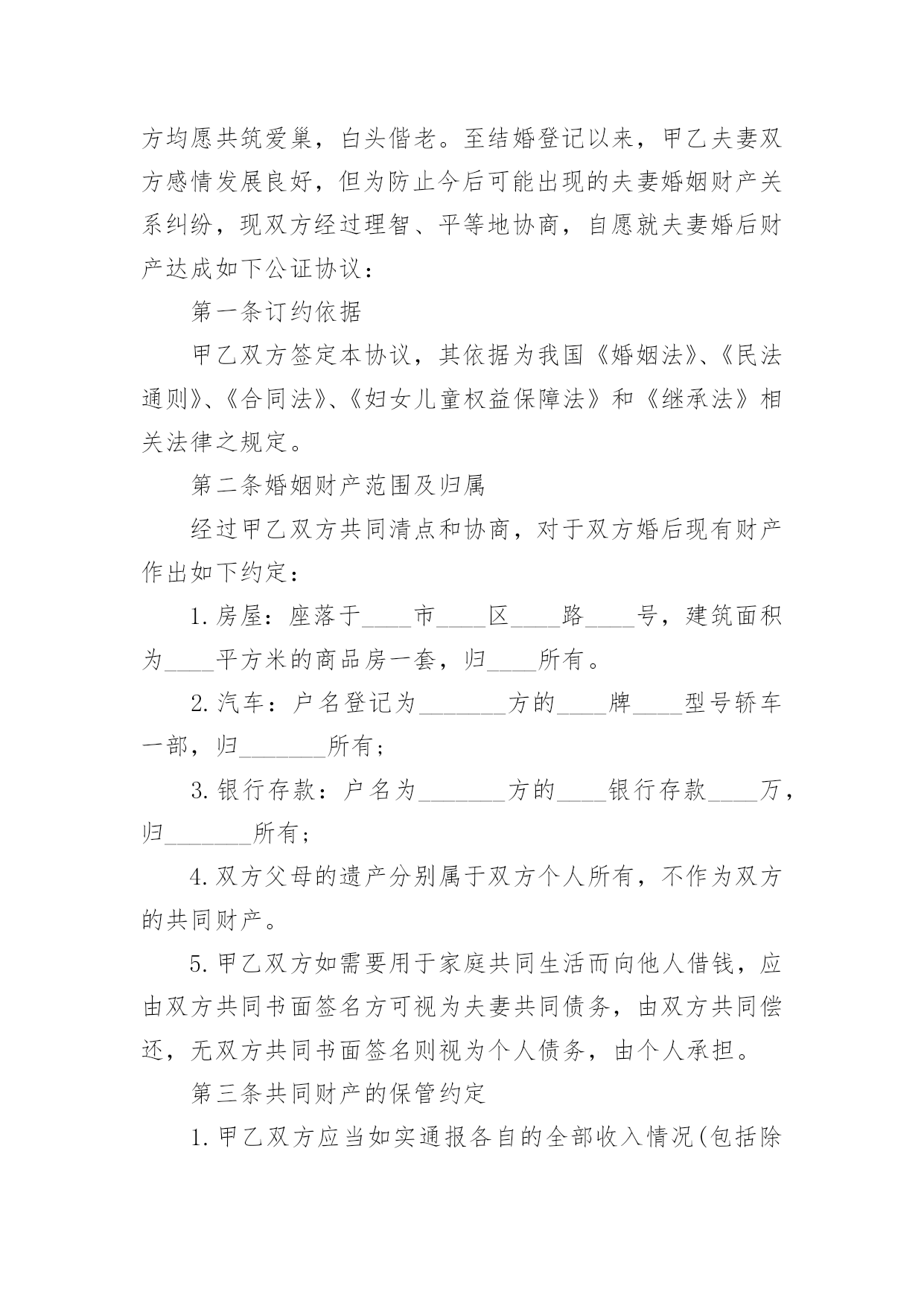 方均愿共筑爱巢，白头偕老。至结婚登记以来，甲乙夫妻双方感情发展良好，但为防止今后可能出现的夫妻婚姻财产关系纠纷，现双方经过理智、平等地协商，自愿就夫妻婚后财产达成如下公证协议：

第一条订约依据

甲乙双方签定本协议，其依据为我国《婚姻法》、《民法通则》、《合同法》、《妇女儿童权益保障法》和《继承法》相关法律之规定。

第二条婚姻财产范围及归属

经过甲乙双方共同清点和协商，对于双方婚后现有财产作出如下约定：

1.房屋：座落于____市____区____路____号，建筑面积为____平方米的商品房一套，归____所有。

2.汽车：户名登记为_______方的____牌____型号轿车一部，归_______所有；

3.银行存款：户名为_______方的____银行存款____万，归_______所有；

4.双方父母的遗产分别属于双方个人所有，不作为双方的共同财产。

5.甲乙双方如需要用于家庭共同生活而向他人借钱，应由双方共同书面签名方可视为夫妻共同债务，由双方共同偿还，无双方共同书面签名则视为个人债务，由个人承担。

第三条共同财产的保管约定

1.甲乙双方应当如实通报各自的全部收入情况(包括除